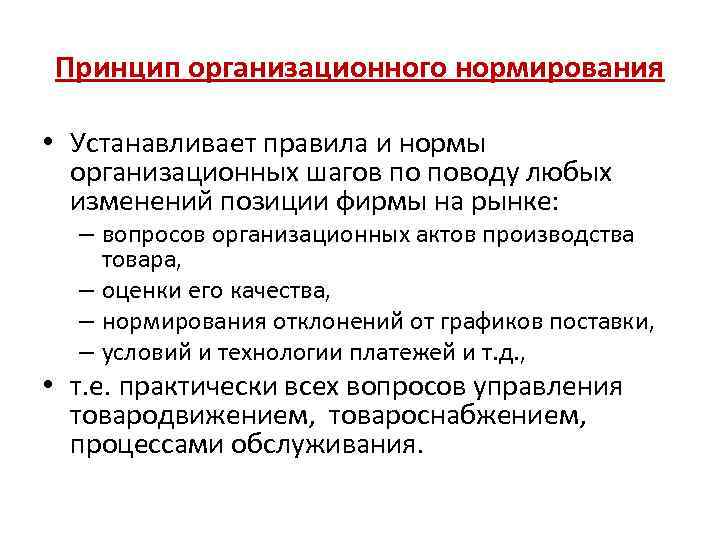 Принцип организационного нормирования

• Устанавливает правила и нормы организационных шагов по поводу любых изменений позиции фирмы на рынке:
– вопросов организационных актов производства товара,
– оценки его качества,
– нормирования отклонений от графиков поставки,
– условий и технологии платежей и т.д.,
• т.е. практически всех вопросов управления товародвижением, товароснабжением, процессами обслуживания.